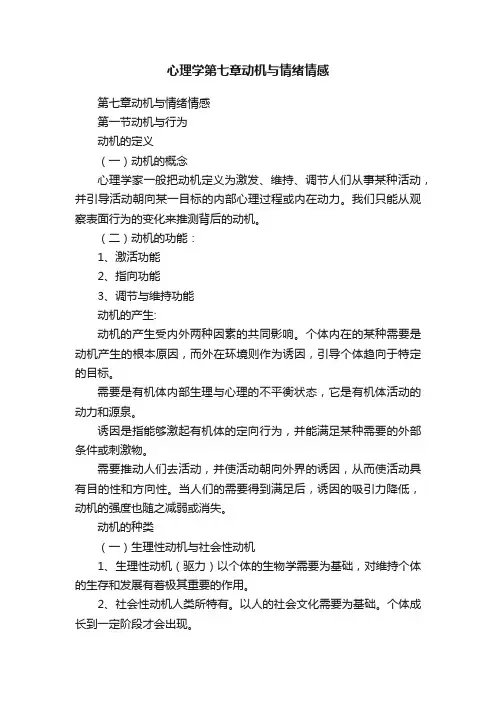 心理学第七章动机与情绪情感

第七章动机与情绪情感

第一节动机与行为

动机的定义

（一）动机的概念

心理学家一般把动机定义为激发、维持、调节人们从事某种活动，并引导活动朝向某一目标的内部心理过程或内在动力。我们只能从观察表面行为的变化来推测背后的动机。

（二）动机的功能：

1、激活功能

2、指向功能

3、调节与维持功能

动机的产生:

动机的产生受内外两种因素的共同影响。个体内在的某种需要是动机产生的根本原因，而外在环境则作为诱因，引导个体趋向于特定的目标。

需要是有机体内部生理与心理的不平衡状态，它是有机体活动的动力和源泉。

诱因是指能够激起有机体的定向行为，并能满足某种需要的外部条件或刺激物。

需要推动人们去活动，并使活动朝向外界的诱因，从而使活动具有目的性和方向性。当人们的需要得到满足后，诱因的吸引力降低，动机的强度也随之减弱或消失。

动机的种类

（一）生理性动机与社会性动机

1、生理性动机（驱力）以个体的生物学需要为基础，对维持个体的生存和发展有着极其重要的作用。

2、社会性动机人类所特有。以人的社会文化需要为基础。个体成长到一定阶段才会出现。